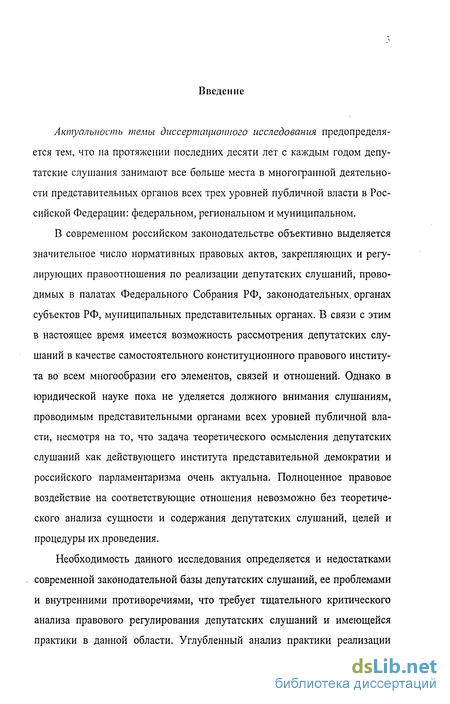 3

Введение

Актуальность темы диссертационного исследования предопределяется тем, что на протяжении последних десяти лет с каждым годом депутатские слушания занимают все больше места в многогранной деятельности представительных органов всех трех уровней публичной власти в Российской Федерации: федеральном, региональном и муниципальном.

В современном российском законодательстве объективно выделяется значительное число нормативных правовых актов, закрепляющих и регулирующих правоотношения по реализации депутатских слушаний, проводимых в палатах Федерального Собрания РФ, законодательных органах субъектов РФ, муниципальных представительных органах. В связи с этим в настоящее время имеется возможность рассмотрения депутатских слушаний в качестве самостоятельного конституционного правового института во всем многообразии его элементов, связей и отношений. Однако в юридической науке пока не уделяется должного внимания слушаниям, проводимым представительными органами всех уровней публичной власти, несмотря на то, что задача теоретического осмысления депутатских слушаний как действующего института представительной демократии и российского парламентаризма очень актуальна. Полноценное правовое воздействие на соответствующие отношения невозможно без теоретического анализа сущности и содержания депутатских слушаний, целей и процедуры их проведения.

Необходимость данного исследования определяется и недостатками современной законодательной базы депутатских слушаний, ее проблемами и внутренними противоречиями, что требует тщательного критического анализа правового регулирования депутатских слушаний и имеющейся практики в данной области. Углубленный анализ практики реализации

dsLib.net
библиотека диссертаций